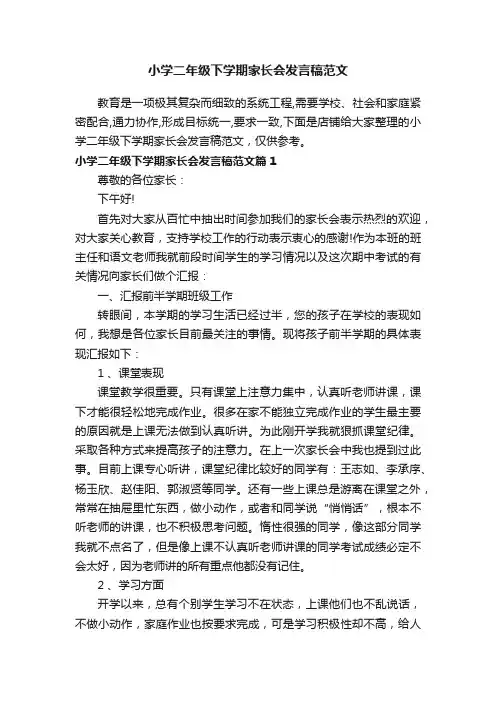 小学二年级下学期家长会发言稿范文

教育是一项极其复杂而细致的系统工程,需要学校、社会和家庭紧密配合,通力协作,形成目标统一,要求一致,下面是店铺给大家整理的小学二年级下学期家长会发言稿范文，仅供参考。

小学二年级下学期家长会发言稿范文篇1

尊敬的各位家长：

下午好!

首先对大家从百忙中抽出时间参加我们的家长会表示热烈的欢迎，对大家关心教育，支持学校工作的行动表示衷心的感谢!作为本班的班主任和语文老师我就前段时间学生的学习情况以及这次期中考试的有关情况向家长们做个汇报：

一、汇报前半学期班级工作

转眼间，本学期的学习生活已经过半，您的孩子在学校的表现如何，我想是各位家长目前最关注的事情。现将孩子前半学期的具体表现汇报如下：

1、课堂表现

课堂教学很重要。只有课堂上注意力集中，认真听老师讲课，课下才能很轻松地完成作业。很多在家不能独立完成作业的学生最主要的原因就是上课无法做到认真听讲。为此刚开学我就狠抓课堂纪律。采取各种方式来提高孩子的注意力。在上一次家长会中我也提到过此事。目前上课专心听讲，课堂纪律比较好的同学有：王志如、李承序、杨玉欣、赵佳阳、郭淑贤等同学。还有一些上课总是游离在课堂之外，常常在抽屉里忙东西，做小动作，或者和同学说“悄悄话”，根本不听老师的讲课，也不积极思考问题。惰性很强的同学，像这部分同学我就不点名了，但是像上课不认真听老师讲课的同学考试成绩必定不会太好，因为老师讲的所有重点他都没有记住。

2、学习方面

开学以来，总有个别学生学习不在状态，上课他们也不乱说话，不做小动作，家庭作业也按要求完成，可是学习积极性却不高，给人